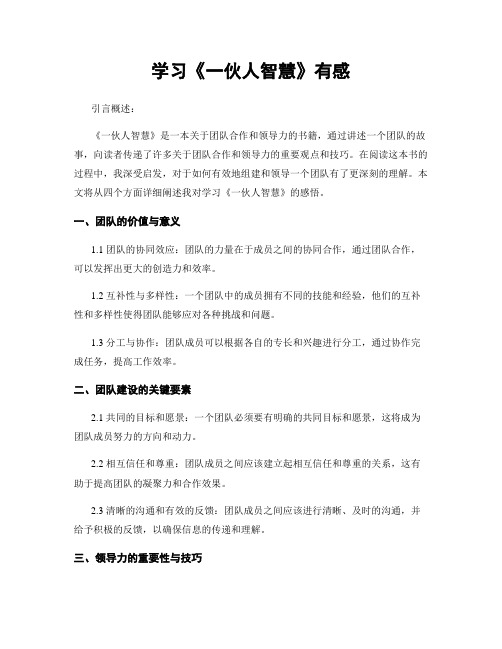 学习《一伙人智慧》有感

引言概述：

《一伙人智慧》是一本关于团队合作和领导力的书籍，通过讲述一个团队的故事，向读者传递了许多关于团队合作和领导力的重要观点和技巧。在阅读这本书的过程中，我深受启发，对于如何有效地组建和领导一个团队有了更深刻的理解。本文将从四个方面详细阐述我对学习《一伙人智慧》的感悟。

一、团队的价值与意义

1.1 团队的协同效应：团队的力量在于成员之间的协同合作，通过团队合作，可以发挥出更大的创造力和效率。

1.2 互补性与多样性：一个团队中的成员拥有不同的技能和经验，他们的互补性和多样性使得团队能够应对各种挑战和问题。

1.3 分工与协作：团队成员可以根据各自的专长和兴趣进行分工，通过协作完成任务，提高工作效率。

二、团队建设的关键要素

2.1 共同的目标和愿景：一个团队必须要有明确的共同目标和愿景，这将成为团队成员努力的方向和动力。

2.2 相互信任和尊重：团队成员之间应该建立起相互信任和尊重的关系，这有助于提高团队的凝聚力和合作效果。

2.3 清晰的沟通和有效的反馈：团队成员之间应该进行清晰、及时的沟通，并给予积极的反馈，以确保信息的传递和理解。

三、领导力的重要性与技巧